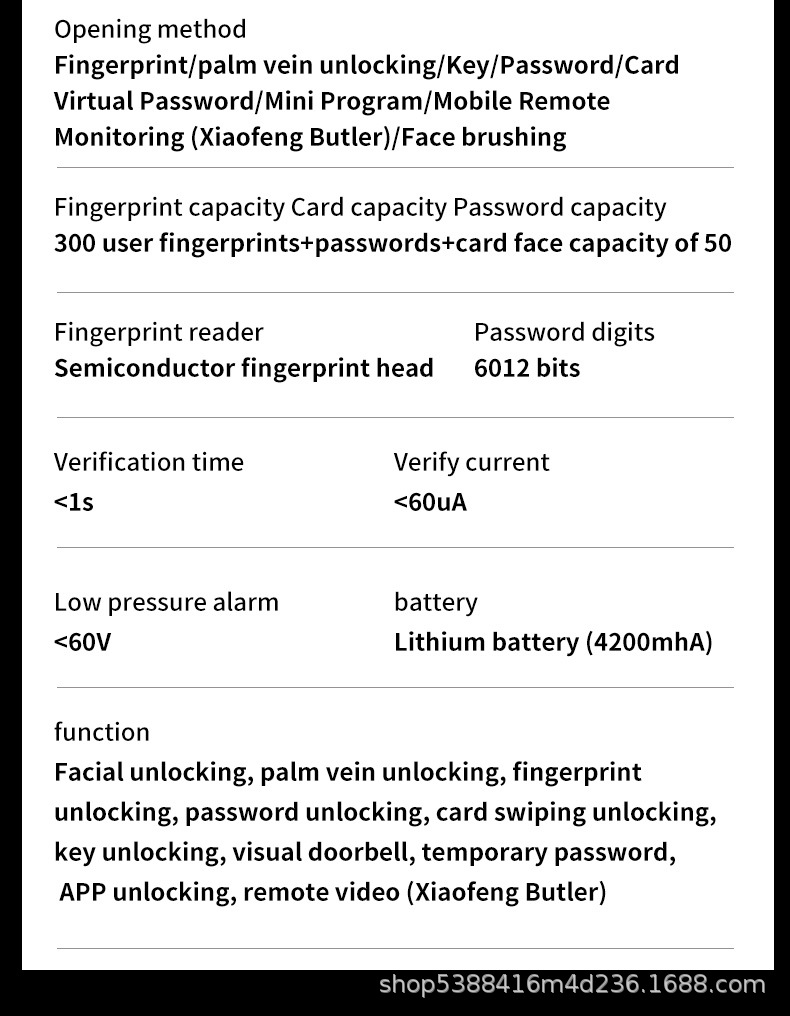 Opening method
Fingerprint/palm vein unlocking/Key/Password/Card Virtual Password/Mini Program/Mobile Remote Monitoring (Xiaofeng Butler)/Face brushing

Fingerprint capacity Card capacity Password capacity
300 user fingerprints+passwords+card face capacity of 50

Fingerprint reader
Semiconductor fingerprint head

Password digits
6012 bits

Verification time
<1s

Verify current
<60uA

Low pressure alarm
<60V

battery
Lithium battery (4200mhA)

function
Facial unlocking, palm vein unlocking, fingerprint unlocking, password unlocking, card swiping unlocking, key unlocking, visual doorbell, temporary password, APP unlocking, remote video (Xiaofeng Butler)

shop5388416m4d236.1688.com